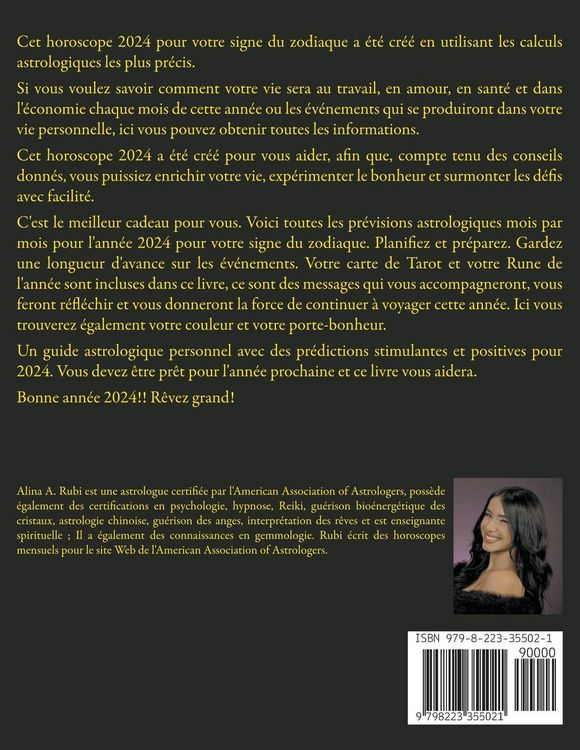 Cet horoscope 2024 pour votre signe du zodiaque a été créé en utilisant les calculs astrologiques les plus précis.

Si vous voulez savoir comment votre vie sera au travail, en amour, en santé et dans l'économie chaque mois de cette année ou les événements qui se produiront dans votre vie personnelle, ici vous pouvez obtenir toutes les informations.

Cet horoscope 2024 a été créé pour vous aider, afin que, compte tenu des conseils donnés, vous puissiez enrichir votre vie, expérimenter le bonheur et surmonter les défis avec facilité.

C'est le meilleur cadeau pour vous. Voici toutes les prévisions astrologiques mois par mois pour l'année 2024 pour votre signe du zodiaque. Planifiez et préparez. Gardez une longueur d'avance sur les événements. Votre carte de Tarot et votre Rune de l'année sont incluses dans ce livre, ce sont des messages qui vous accompagneront, vous feront réfléchir et vous donneront la force de continuer à voyager cette année. Ici vous trouverez également votre couleur et votre porte-bonheur.

Un guide astrologique personnel avec des prédictions stimulantes et positives pour 2024. Vous devez être prêt pour l'année prochaine et ce livre vous aidera.

Bonne année 2024!! Rêvez grand!

Alina A. Rubi est une astrologue certifiée par l'American Association of Astrologers, possède également des certifications en psychologie, hypnose, Reiki, guérison bioénergétique des cristaux, astrologie chinoise, guérison des anges, interprétation des rêves et est enseignante spirituelle ; Il a également des connaissances en gemmologie. Rubi écrit des horoscopes mensuels pour le site Web de l'American Association of Astrologers.

ISBN 979-8-223-35502-1
90000
9 798223 355021